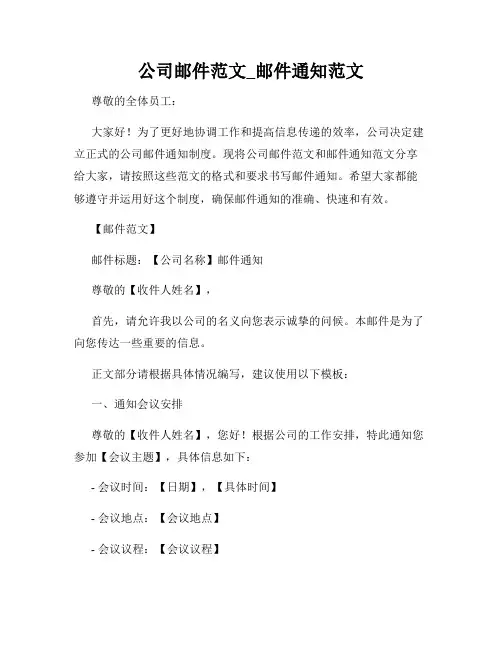 公司邮件范文_邮件通知范文

尊敬的全体员工：

大家好！为了更好地协调工作和提高信息传递的效率，公司决定建立正式的公司邮件通知制度。现将公司邮件范文和邮件通知范文分享给大家，请按照这些范文的格式和要求书写邮件通知。希望大家都能够遵守并运用好这个制度，确保邮件通知的准确、快速和有效。

【邮件范文】

邮件标题：【公司名称】邮件通知

尊敬的【收件人姓名】，

首先，请允许我以公司的名义向您表示诚挚的问候。本邮件是为了向您传达一些重要的信息。

正文部分请根据具体情况编写，建议使用以下模板：

一、通知会议安排

尊敬的【收件人姓名】，您好！根据公司的工作安排，特此通知您参加【会议主题】，具体信息如下：

- 会议时间：【日期】，【具体时间】

- 会议地点：【会议地点】

- 会议议程：【会议议程】